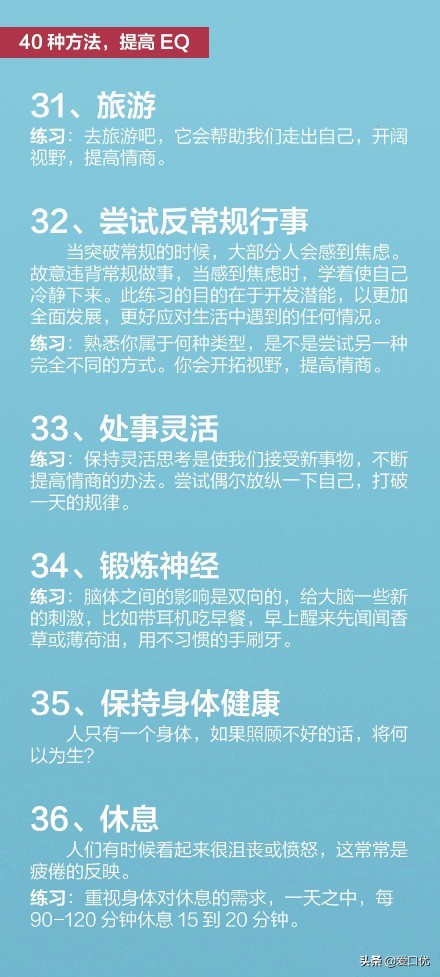 40 种方法，提高 EQ

31、旅游

练习：去旅游吧，它会帮助我们走出自己，开阔视野，提高情商。

32、尝试反常规行事

当突破常规的时候，大部分人会感到焦虑。故意违背常规做事，当感到焦虑时，学着使自己冷静下来。此练习的目的在于开发潜能，以更加全面发展，更好应对生活中遇到的任何情况。

练习：熟悉你属于何种类型，是不是尝试另一种完全不同的方式。你会开拓视野，提高情商。

33、处事灵活

练习：保持灵活思考是使我们接受新事物，不断提高情商的办法。尝试偶尔放纵一下自己，打破一天的规律。

34、锻炼神经

练习：脑体之间的影响是双向的，给大脑一些新的刺激，比如带耳机吃早餐，早上醒来先闻闻香草或薄荷油，用不习惯的手刷牙。

35、保持身体健康

人只有一个身体，如果照顾不好的话，将何以为生？

36、休息

人们有时候看起来很沮丧或愤怒，这常常是疲倦的反映。

练习：重视身体对休息的需求，一天之中，每 90-120 分钟休息 15 到 20 分钟。

头条 @爱口优